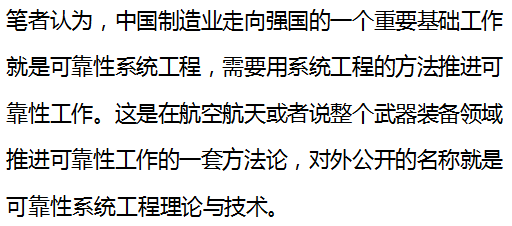 笔者认为，中国制造业走向强国的一个重要基础工作就是可靠性系统工程，需要用系统工程的方法推进可靠性工作。这是在航空航天或者说整个武器装备领域推进可靠性工作的一套方法论，对外公开的名称就是可靠性系统工程理论与技术。